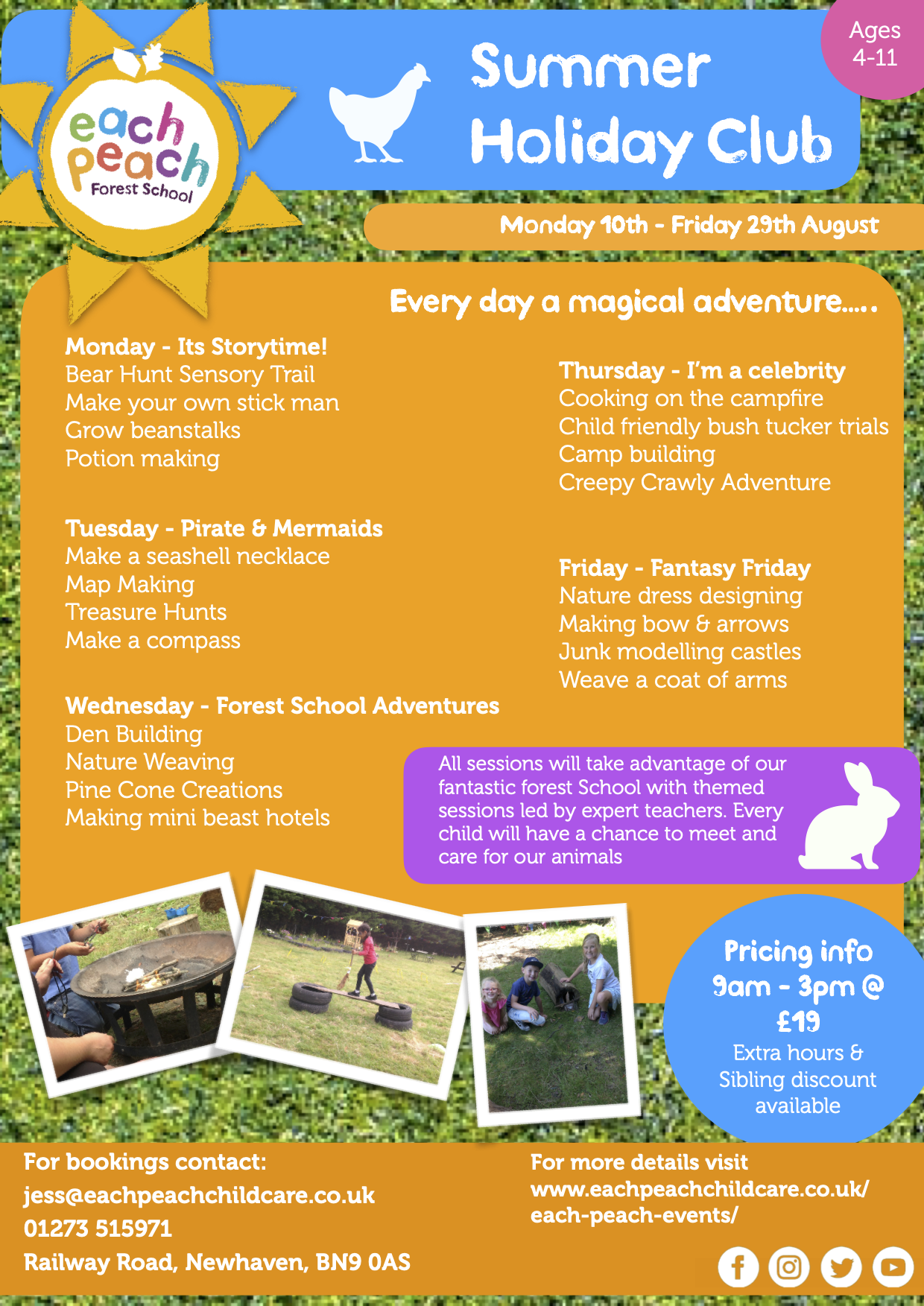 each peach Forest School

Summer Holiday Club

Ages 4-11

Monday 10th - Friday 29th August

Every day a magical adventure.....

Monday - Its Storytime!
Bear Hunt Sensory Trail
Make your own stick man
Grow beanstalks
Potion making

Tuesday - Pirate & Mermaids
Make a seashell necklace
Map Making
Treasure Hunts
Make a compass

Wednesday - Forest School Adventures
Den Building
Nature Weaving
Pine Cone Creations
Making mini beast hotels

Thursday - I'm a celebrity
Cooking on the campfire
Child friendly bush tucker trials
Camp building
Creepy Crawly Adventure

Friday - Fantasy Friday
Nature dress designing
Making bow & arrows
Junk modelling castles
Weave a coat of arms

All sessions will take advantage of our fantastic forest School with themed sessions led by expert teachers. Every child will have a chance to meet and care for our animals

Pricing info
9am - 3pm @ £19
Extra hours & Sibling discount available

For bookings contact:
jess@eachpeachchildcare.co.uk
01273 515971
Railway Road, Newhaven, BN9 0AS

For more details visit
www.eachpeachchildcare.co.uk/each-peach-events/